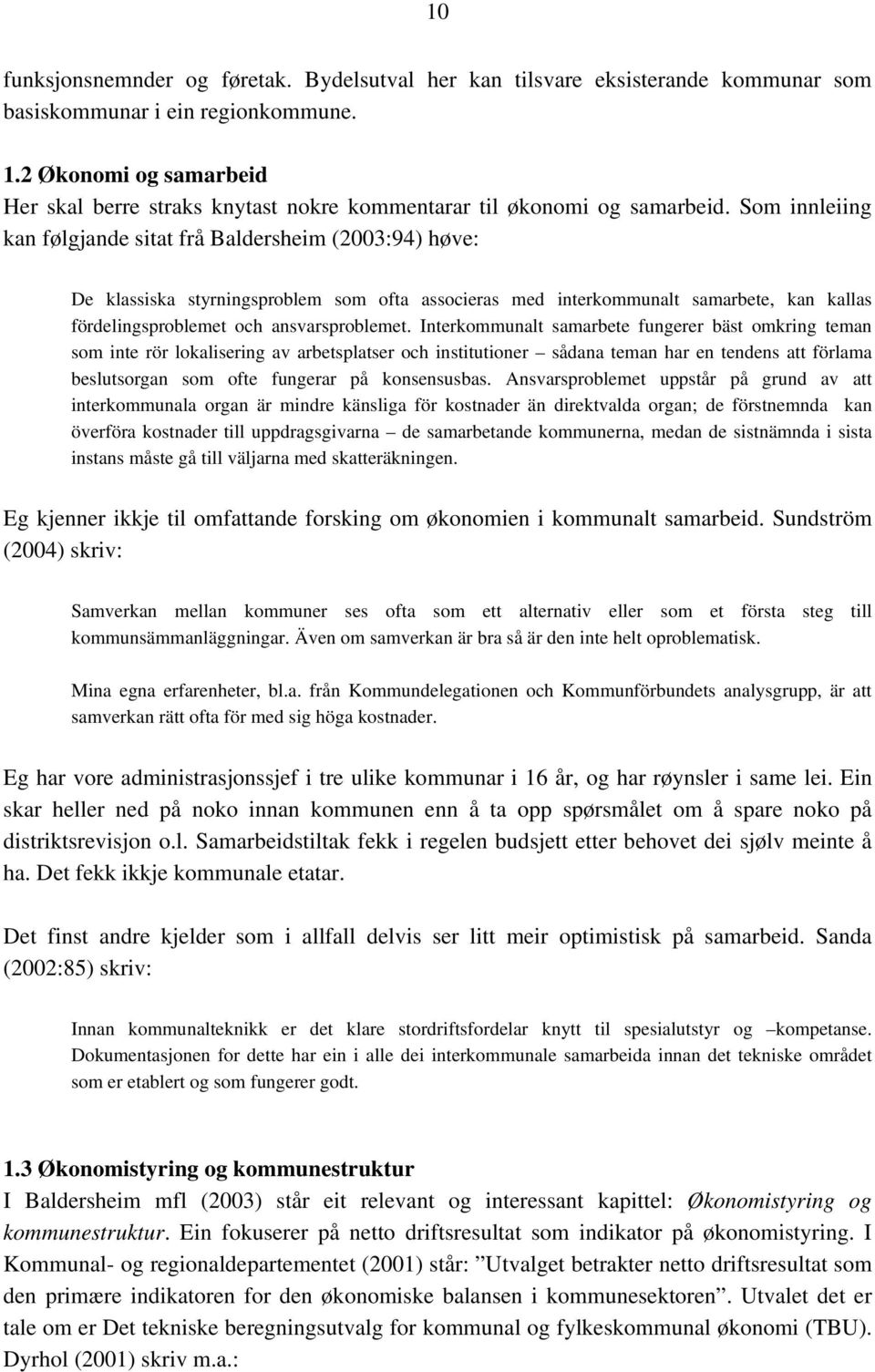 10

funksjonsnemnder og føretak. Bydelsutval her kan tilsvare eksisterande kommunar som basiskommunar i ein regionkommune.

1.2 Økonomi og samarbeid
Her skal berre straks knytast nokre kommentarar til økonomi og samarbeid. Som innleiing kan følgjande sitat frå Baldersheim (2003:94) høve:

De klassiska styrningsproblem som ofta associeras med interkommunalt samarbete, kan kallas fördelingsproblemet och ansvarsproblemet. Interkommunalt samarbete fungerer bäst omkring teman som inte rör lokalisering av arbetsplatser och institutioner – sådana teman har en tendens att förlama beslutsorgan som ofte fungerar på konsensusbas. Ansvarsproblemet uppstår på grund av att interkommunala organ är mindre känsliga för kostnader än direktvalda organ; de förstnemnda kan överföra kostnader till uppdragsgivarna – de samarbetande kommunerna, medan de sistnämnda i sista instans måste gå till väljarna med skatteräkningen.

Eg kjenner ikkje til omfattande forsking om økonomien i kommunalt samarbeid. Sundström (2004) skriv:

Samverkan mellan kommuner ses ofta som ett alternativ eller som et första steg till kommunsämmanläggningar. Även om samverkan är bra så är den inte helt oproblematisk.

Mina egna erfarenheter, bl.a. från Kommundelegationen och Kommunförbundets analysgrupp, är att samverkan rätt ofta för med sig höga kostnader.

Eg har vore administrasjonssjef i tre ulike kommunar i 16 år, og har røynsler i same lei. Ein skar heller ned på noko innan kommunen enn å ta opp spørsmålet om å spare noko på distriktsrevisjon o.l. Samarbeidstiltak fekk i regelen budsjett etter behovet dei sjølv meinte å ha. Det fekk ikkje kommunale etatar.

Det finst andre kjelder som i allfall delvis ser litt meir optimistisk på samarbeid. Sanda (2002:85) skriv:

Innan kommunalteknikk er det klare stordriftsfordelar knytt til spesialutstyr og –kompetanse. Dokumentasjonen for dette har ein i alle dei interkommunale samarbeida innan det tekniske området som er etablert og som fungerer godt.

1.3 Økonomistyring og kommunestruktur
I Baldersheim mfl (2003) står eit relevant og interessant kapittel: Økonomistyring og kommunestruktur. Ein fokuserer på netto driftsresultat som indikator på økonomistyring. I Kommunal- og regionaldepartementet (2001) står: ”Utvalget betrakter netto driftsresultat som den primære indikatoren for den økonomiske balansen i kommunesektoren”. Utvalet det er tale om er Det tekniske beregningsutvalg for kommunal og fylkeskommunal økonomi (TBU). Dyrhol (2001) skriv m.a.: